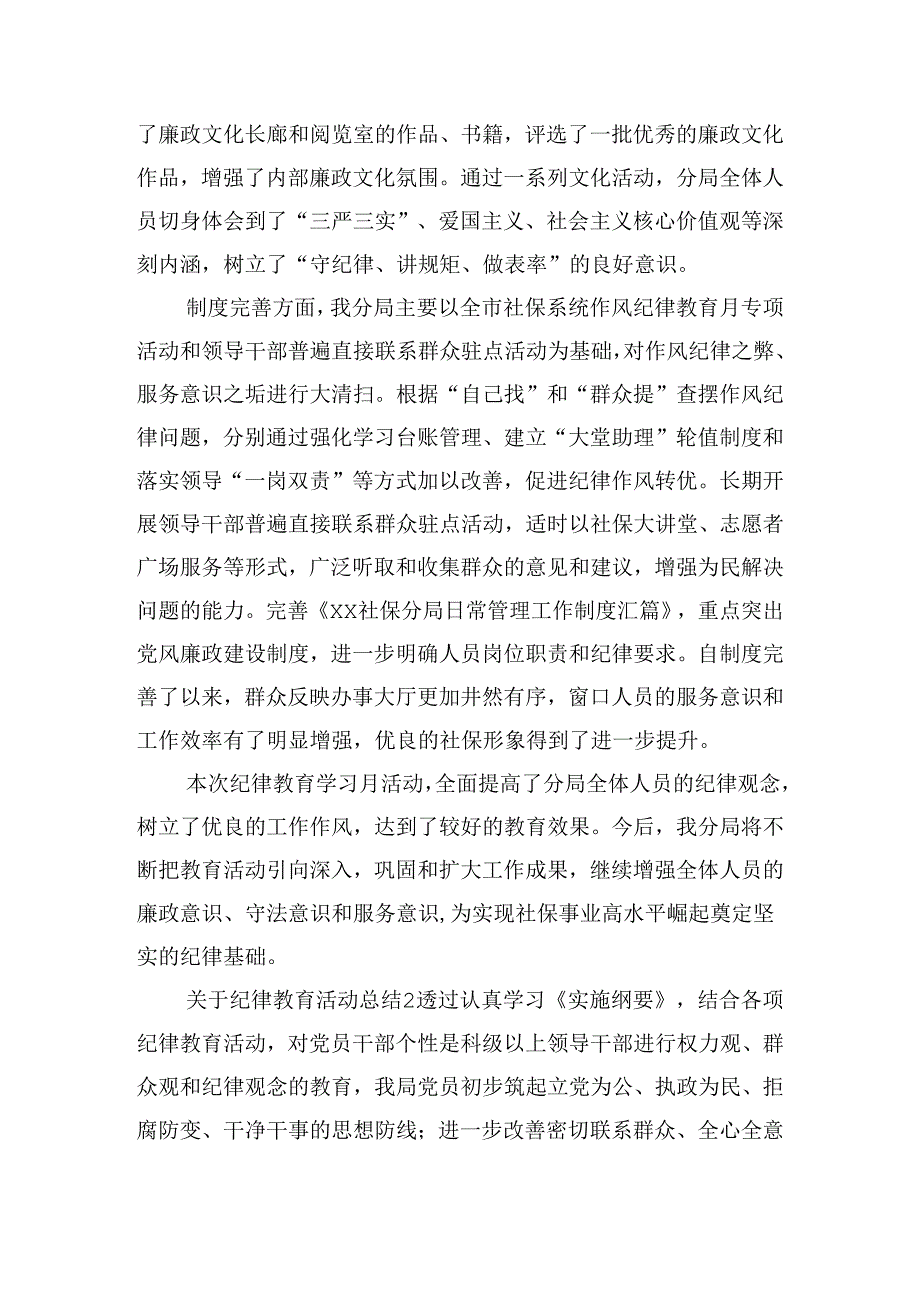 了廉政文化长廊和阅览室的作品、书籍，评选了一批优秀的廉政文化作品，增强了内部廉政文化氛围。通过一系列文化活动，分局全体人员切身体会到了“三严三实”、爱国主义、社会主义核心价值观等深刻内涵，树立了“守纪律、讲规矩、做表率”的良好意识。

制度完善方面，我分局主要以全市社保系统作风纪律教育月专项活动和领导干部普遍直接联系群众驻点活动为基础，对作风纪律之弊、服务意识之垢进行大清扫。根据“自己找”和“群众提”查摆作风纪律问题，分别通过强化学习台账管理、建立“大堂助理”轮值制度和落实领导“一岗双责”等方式加以改善，促进纪律作风转优。长期开展领导干部普遍直接联系群众驻点活动，适时以社保大讲堂、志愿者广场服务等形式，广泛听取和收集群众的意见和建议，增强为民解决问题的能力。完善《XX社保分局日常管理工作制度汇篇》，重点突出党风廉政建设制度，进一步明确人员岗位职责和纪律要求。自制度完善了以来，群众反映办事大厅更加井然有序，窗口人员的服务意识和工作效率有了明显增强，优良的社保形象得到了进一步提升。

本次纪律教育学习月活动，全面提高了分局全体人员的纪律观念，树立了优良的工作作风，达到了较好的教育效果。今后，我分局将不断把教育活动引向深入，巩固和扩大工作成果，继续增强全体人员的廉政意识、守法意识和服务意识，为实现社保事业高水平崛起奠定坚实的纪律基础。

关于纪律教育活动总结2透过认真学习《实施纲要》，结合各项纪律教育活动，对党员干部个性是科级以上领导干部进行权力观、群众观和纪律观念的教育，我局党员初步筑起立党为公、执政为民、拒腐防变、干净干事的思想防线；进一步改善密切联系群众、全心全意